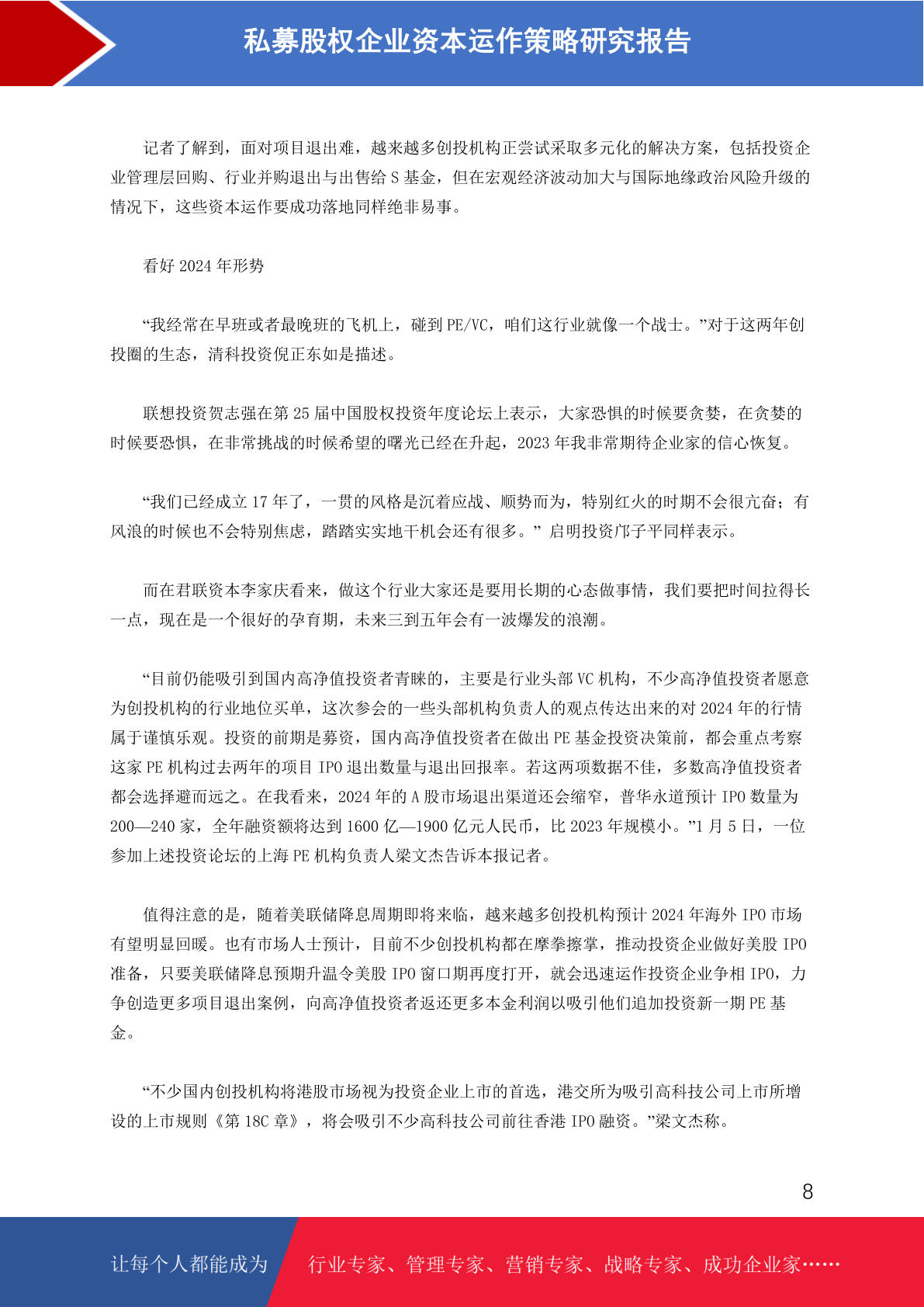 私募股权企业资本运作策略研究报告

记者了解到，面对项目退出难，越来越多创投机构正尝试采取多元化的解决方案，包括投资企业管理层回购、行业并购退出与出售给 S 基金，但在宏观经济波动加大与国际地缘政治风险升级的情况下，这些资本运作要成功落地同样绝非易事。

看好 2024 年形势

“我经常在早班或者最晚班的飞机上，碰到 PE/VC，咱们这行业就像一个战士。”对于这两年创投圈的生态，清科投资倪正东如是描述。

联想投资贺志强在第 25 届中国股权投资年度论坛上表示，大家恐惧的时候要贪婪，在贪婪的时候要恐惧，在非常挑战的时候希望的曙光已经在升起，2023 年我非常期待企业家的信心恢复。

“我们已经成立 17 年了，一贯的风格是沉着应战、顺势而为，特别红火的时期不会很亢奋；有风浪的时候也不会特别焦虑，踏踏实实地干机会还有很多。” 启明投资邝子平同样表示。

而在君联资本李家庆看来，做这个行业大家还是要用长期的心态做事情，我们要把时间拉得长一点，现在是一个很好的孕育期，未来三到五年会有一波爆发的浪潮。

“目前仍能吸引到国内高净值投资者青睐的，主要是行业头部 VC 机构，不少高净值投资者愿意为创投机构的行业地位买单，这次参会的一些头部机构负责人的观点传达出来的对 2024 年的行情属于谨慎乐观。投资的前期是募资，国内高净值投资者在做出 PE 基金投资决策前，都会重点考察这家 PE 机构过去两年的项目 IPO 退出数量与退出回报率。若这两项数据不佳，多数高净值投资者都会选择避而远之。在我看来，2024 年的 A 股市场退出渠道还会缩窄，普华永道预计 IPO 数量为 200—240 家，全年融资额将达到 1600 亿—1900 亿元人民币，比 2023 年规模小。”1 月 5 日，一位参加上述投资论坛的上海 PE 机构负责人梁文杰告诉本报记者。

值得注意的是，随着美联储降息周期即将来临，越来越多创投机构预计 2024 年海外 IPO 市场有望明显回暖。也有市场人士预计，目前不少创投机构都在摩拳擦掌，推动投资企业做好美股 IPO 准备，只要美联储降息预期升温令美股 IPO 窗口期再度打开，就会迅速运作投资企业争相 IPO，力争创造更多项目退出案例，向高净值投资者返还更多本金利润以吸引他们追加投资新一期 PE 基金。

“不少国内创投机构将港股市场视为投资企业上市的首选，港交所为吸引高科技公司上市所增设的上市规则《第 18C 章》，将会吸引不少高科技公司前往香港 IPO 融资。”梁文杰称。

8

让每个人都能成为 行业专家、管理专家、营销专家、战略专家、成功企业家……